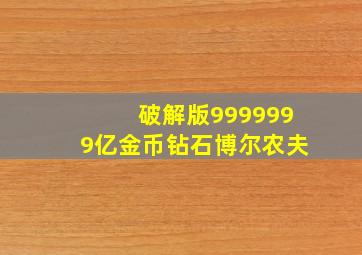 破解版999999
9亿金币钻石博尔农夫